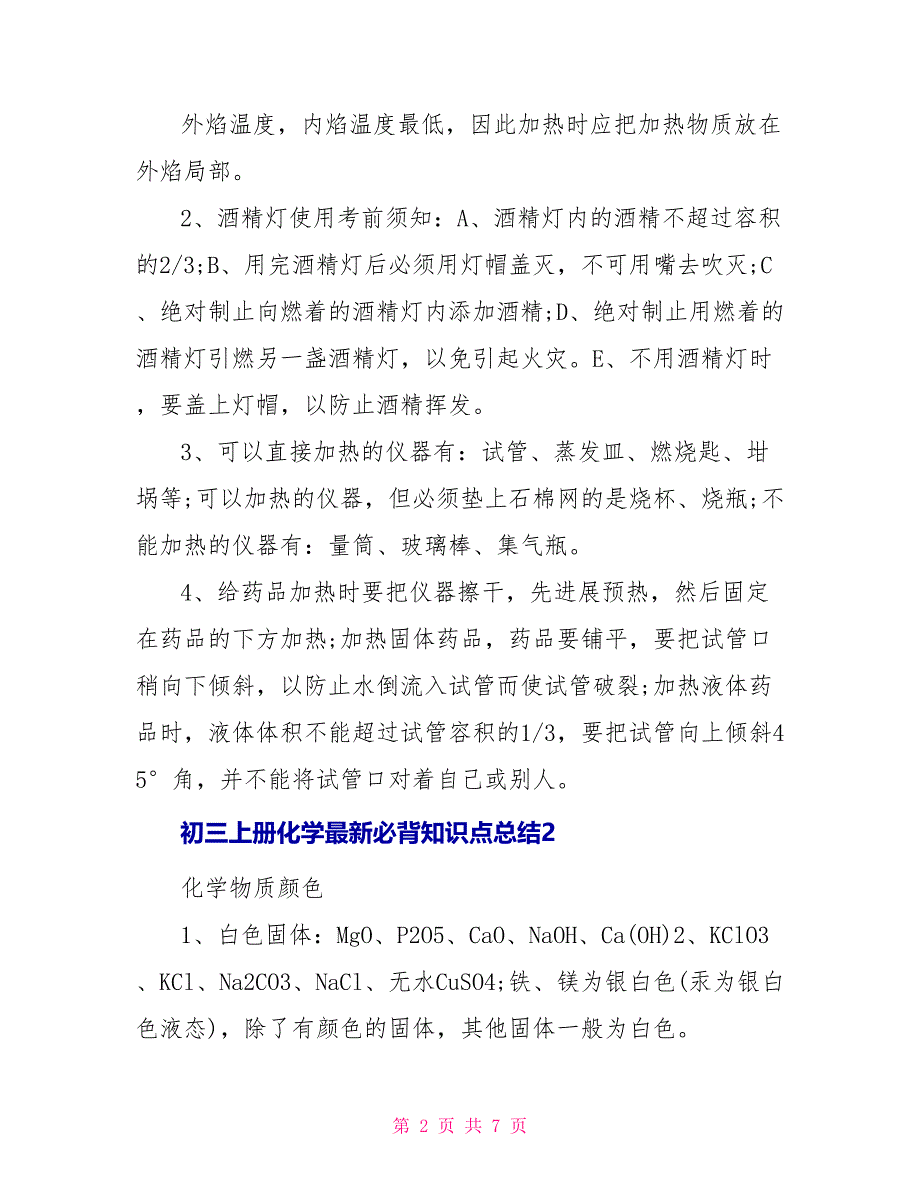 外焰温度，内焰温度最低，因此加热时应把加热物质放在外焰局部。

2、酒精灯使用考前须知：A、酒精灯内的酒精不超过容积的2/3;B、用完酒精灯后必须用灯帽盖灭，不可用嘴去吹灭;C、绝对制止向燃着的酒精灯内添加酒精;D、绝对制止用燃着的酒精灯引燃另一盏酒精灯，以免引起火灾。E、不用酒精灯时，要盖上灯帽，以防止酒精挥发。

3、可以直接加热的仪器有：试管、蒸发皿、燃烧匙、坩埚等;可以加热的仪器，但必须垫上石棉网的是烧杯、烧瓶;不能加热的仪器有：量筒、玻璃棒、集气瓶。

4、给药品加热时要把仪器擦干，先进展预热，然后固定在药品的下方加热;加热固体药品，药品要铺平，要把试管口稍向下倾斜，以防止水倒流入试管而使试管破裂;加热液体药品时，液体体积不能超过试管容积的1/3，要把试管向上倾斜45°角，并不能将试管口对着自己或别人。

初三上册化学最新必背知识点总结2

化学物质颜色

1、白色固体：MgO、P2O5、CaO、NaOH、Ca(OH)2、KClO3、KCl、Na2CO3、NaCl、无水CuSO4;铁、镁为银白色(汞为银白色液态)，除了有颜色的固体，其他固体一般为白色。

第 2 页 共 7 页